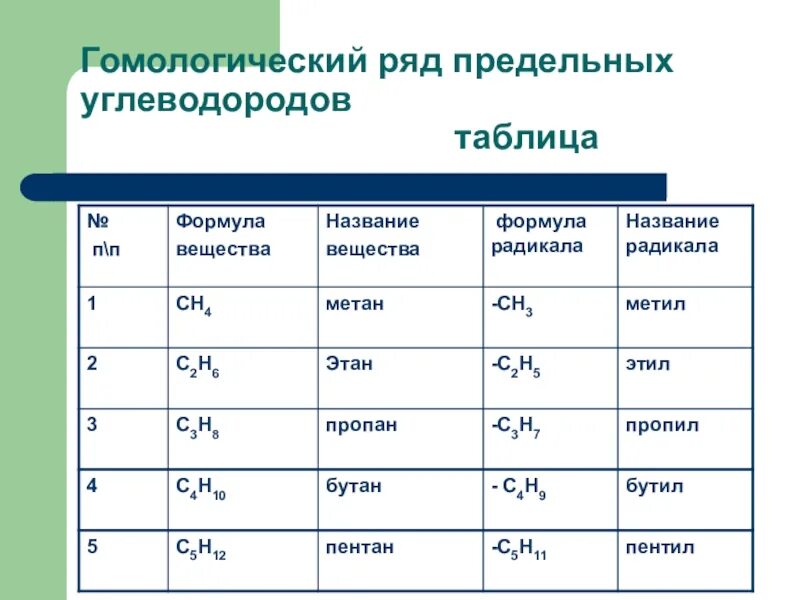 Гомологический ряд предельных углеводородов

таблица

| № п\п | Формула вещества | Название вещества | формула радикала | Название радикала |
|---|---|---|---|---|
| 1 | $CH_4$ | метан | $-CH_3$ | метил |
| 2 | $C_2H_6$ | Этан | $-C_2H_5$ | этил |
| 3 | $C_3H_8$ | пропан | $-C_3H_7$ | пропил |
| 4 | $C_4H_{10}$ | бутан | $- C_4H_9$ | бутил |
| 5 | $C_5H_{12}$ | пентан | $-C_5H_{11}$ | пентил |